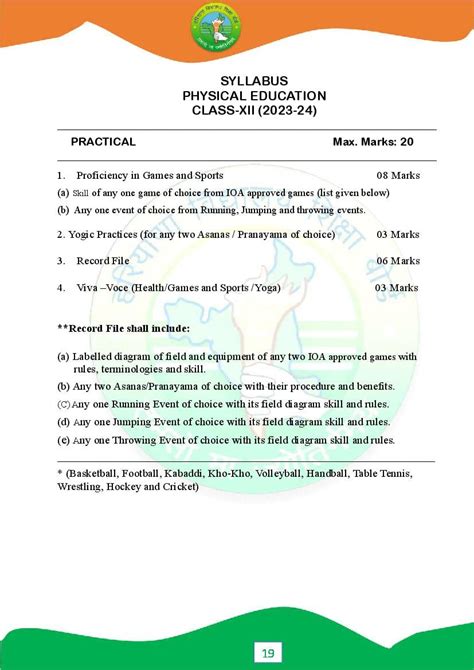 SYLLABUS
PHYSICAL EDUCATION
CLASS-XII (2023-24)

PRACTICAL Max. Marks: 20

1. Proficiency in Games and Sports 08 Marks

(a) Skill of any one game of choice from IOA approved games (list given below)

(b) Any one event of choice from Running, Jumping and throwing events.

2. Yogic Practices (for any two Asanas / Pranayama of choice) 03 Marks

3. Record File 06 Marks

4. Viva –Voce (Health/Games and Sports /Yoga) 03 Marks

**Record File shall include:

(a) Labelled diagram of field and equipment of any two IOA approved games with rules, terminologies and skill.

(b) Any two Asanas/Pranayama of choice with their procedure and benefits.

(C) Any one Running Event of choice with its field diagram skill and rules.

(d) Any one Jumping Event of choice with its field diagram skill and rules.

(e) Any one Throwing Event of choice with its field diagram skill and rules.

* (Basketball, Football, Kabaddi, Kho-Kho, Volleyball, Handball, Table Tennis, Wrestling, Hockey and Cricket)

19